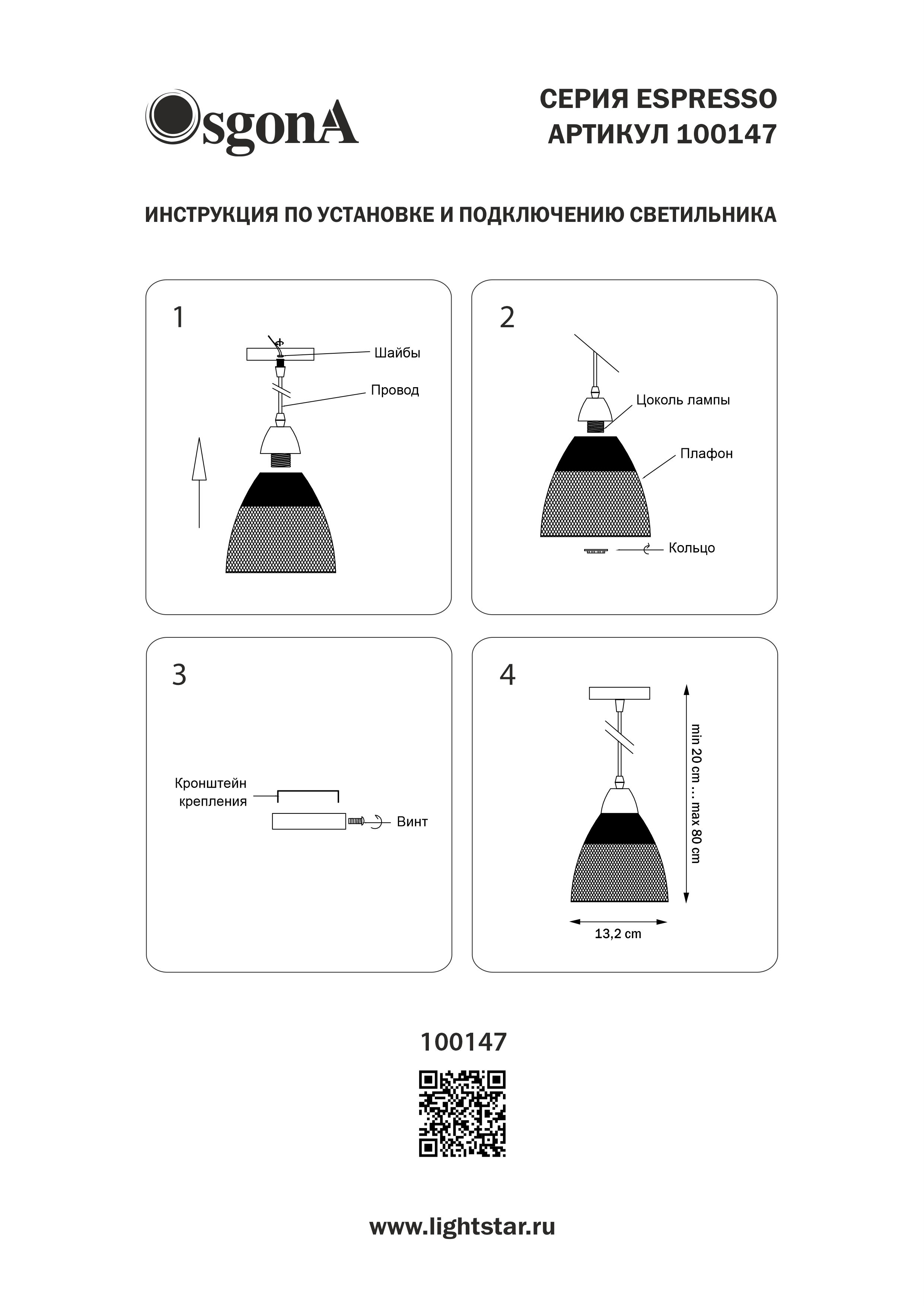 OsgonA

СЕРИЯ ESPRESSO
АРТИКУЛ 100147

ИНСТРУКЦИЯ ПО УСТАНОВКЕ И ПОДКЛЮЧЕНИЮ СВЕТИЛЬНИКА

1

Шайбы

Провод

2

Цоколь лампы

Плафон

Кольцо

3

Кронштейн крепления

Винт

4

min 20 cm ... max 80 cm

13,2 cm

100147

www.lightstar.ru